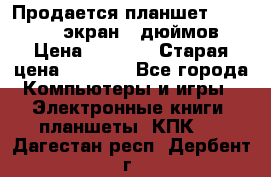 Продается планшет экран дюймов Цена Старая цена Все города Компьютеры и игры Электронные книги планшеты КПК Дагестан респ Дербент г